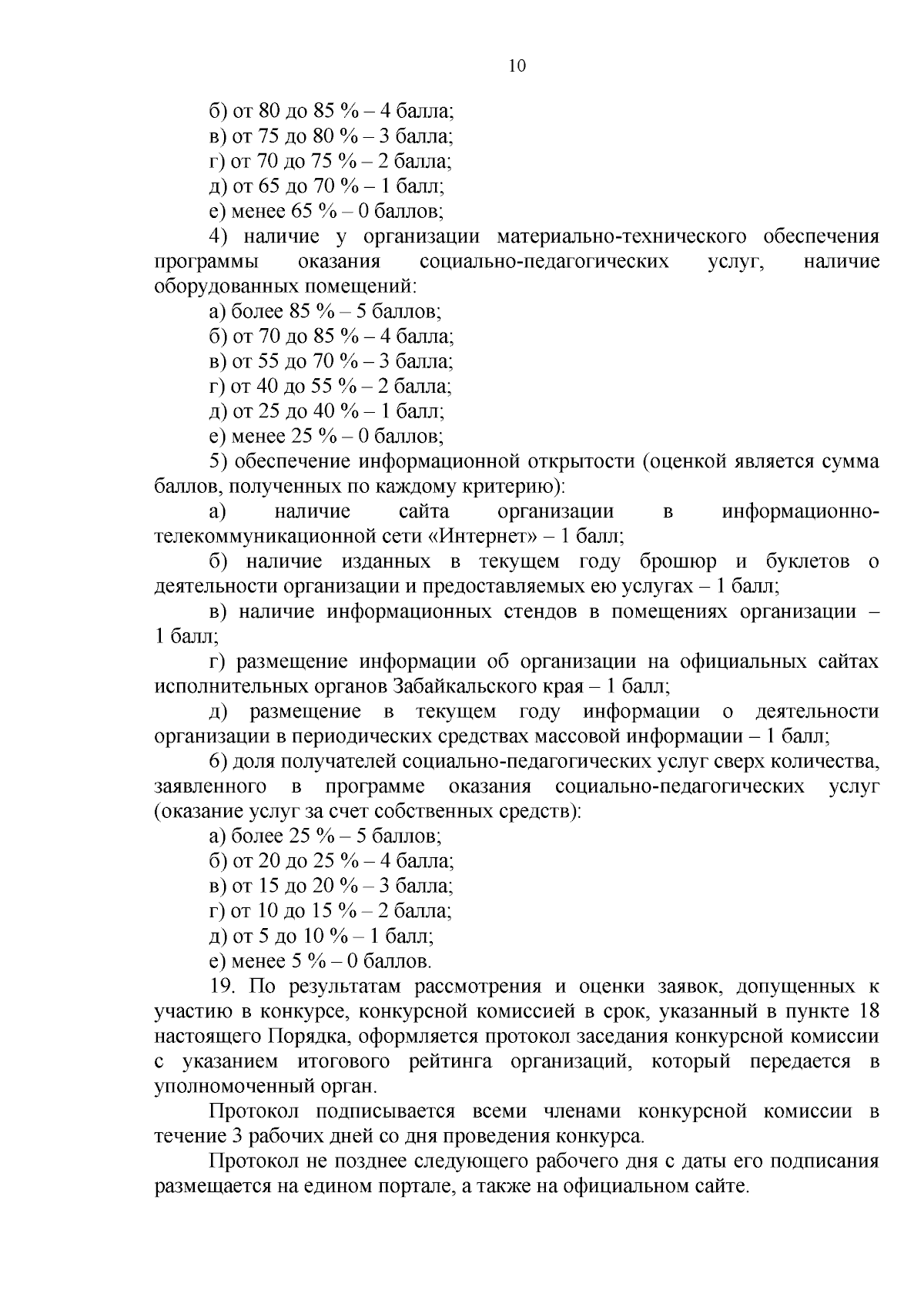 10

б) от 80 до 85 % – 4 балла;
в) от 75 до 80 % – 3 балла;
г) от 70 до 75 % – 2 балла;
д) от 65 до 70 % – 1 балл;
е) менее 65 % – 0 баллов;

4) наличие у организации материально-технического обеспечения программы оказания социально-педагогических услуг, наличие оборудованных помещений:
а) более 85 % – 5 баллов;
б) от 70 до 85 % – 4 балла;
в) от 55 до 70 % – 3 балла;
г) от 40 до 55 % – 2 балла;
д) от 25 до 40 % – 1 балл;
е) менее 25 % – 0 баллов;

5) обеспечение информационной открытости (оценкой является сумма баллов, полученных по каждому критерию):
а) наличие сайта организации в информационно-телекоммуникационной сети «Интернет» – 1 балл;
б) наличие изданных в текущем году брошюр и буклетов о деятельности организации и предоставляемых ею услугах – 1 балл;
в) наличие информационных стендов в помещениях организации – 1 балл;
г) размещение информации об организации на официальных сайтах исполнительных органов Забайкальского края – 1 балл;
д) размещение в текущем году информации о деятельности организации в периодических средствах массовой информации – 1 балл;

6) доля получателей социально-педагогических услуг сверх количества, заявленного в программе оказания социально-педагогических услуг (оказание услуг за счет собственных средств):
а) более 25 % – 5 баллов;
б) от 20 до 25 % – 4 балла;
в) от 15 до 20 % – 3 балла;
г) от 10 до 15 % – 2 балла;
д) от 5 до 10 % – 1 балл;
е) менее 5 % – 0 баллов.

19. По результатам рассмотрения и оценки заявок, допущенных к участию в конкурсе, конкурсной комиссией в срок, указанный в пункте 18 настоящего Порядка, оформляется протокол заседания конкурсной комиссии с указанием итогового рейтинга организаций, который передается в уполномоченный орган.

Протокол подписывается всеми членами конкурсной комиссии в течение 3 рабочих дней со дня проведения конкурса.

Протокол не позднее следующего рабочего дня с даты его подписания размещается на едином портале, а также на официальном сайте.